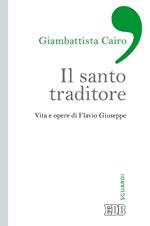 Giambattista Cairo

Il santo traditore

Vita e opere di Flavio Giuseppe

SGUARDI

EDB